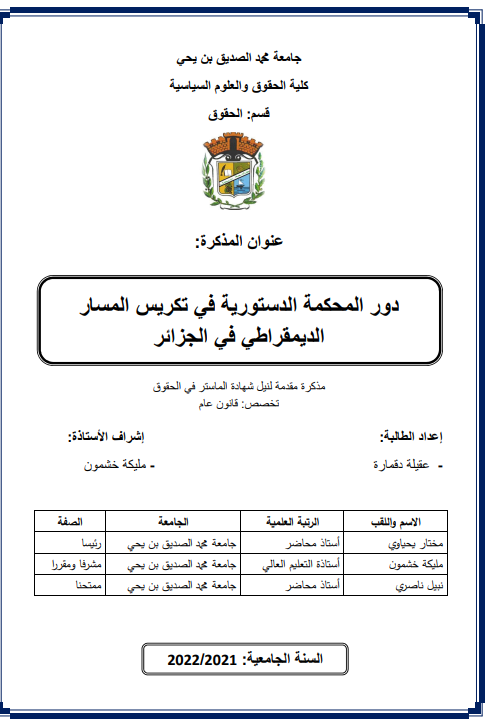 جامعة محمد الصديق بن يحي

كلية الحقوق والعلوم السياسية

قسم: الحقوق

عنوان المذكرة:

دور المحكمة الدستورية في تكريس المسار الديمقراطي في الجزائر

مذكرة مقدمة لنيل شهادة الماستر في الحقوق
تخصص: قانون عام

إعداد الطالبة:
- عقيلة دقمارة

إشراف الأستاذة:
- مليكة خشمون

| الاسم واللقب | الرتبة العلمية | الجامعة | الصفة |
|---|---|---|---|
| مختار يحياوي | أستاذ محاضر | جامعة محمد الصديق بن يحي | رئيسا |
| مليكة خشمون | أستاذة التعليم العالي | جامعة محمد الصديق بن يحي | مشرفا ومقررا |
| نبيل ناصري | أستاذ محاضر | جامعة محمد الصديق بن يحي | ممتحنا |

السنة الجامعية: 2022/2021